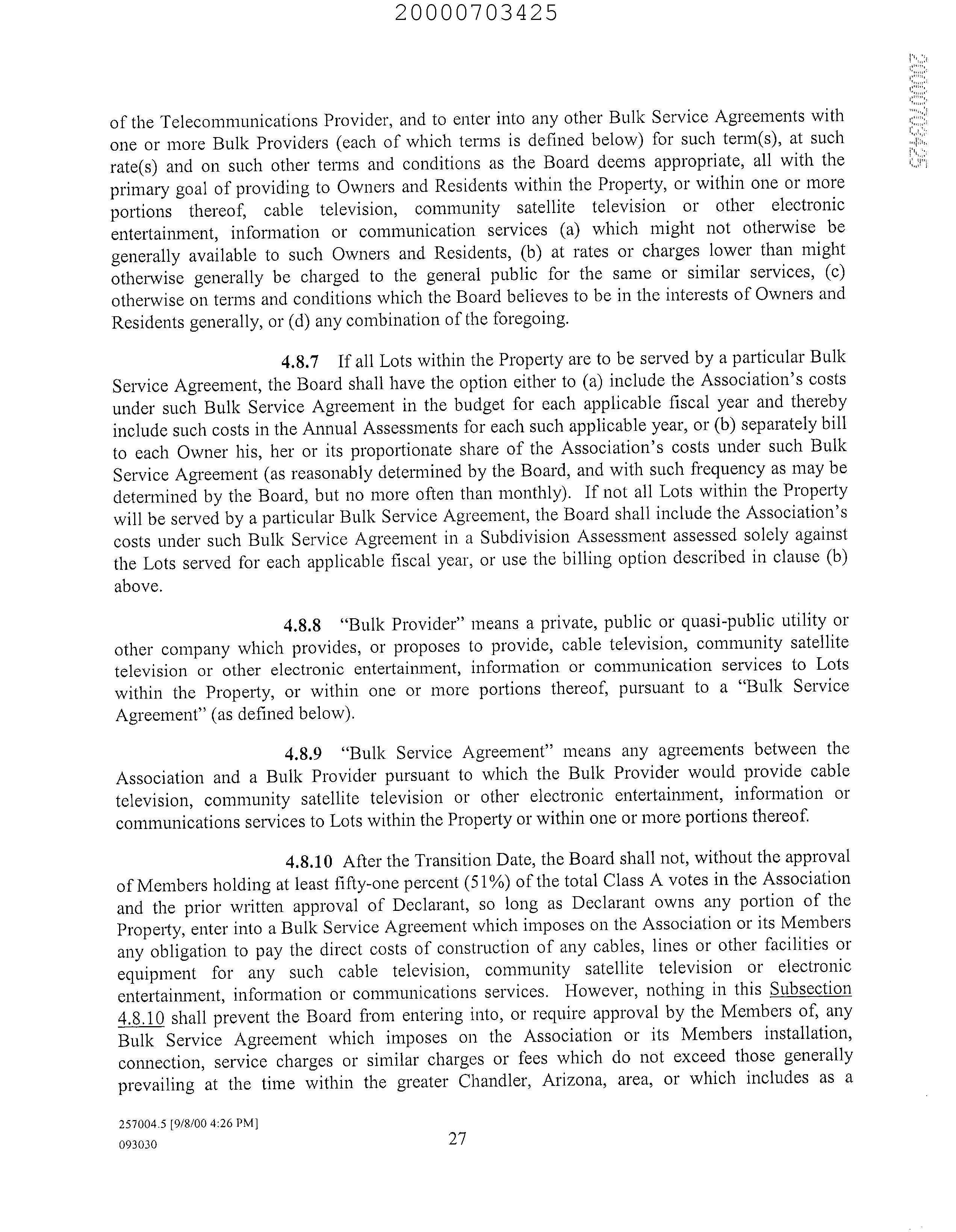 20000703425

20000703425

of the Telecommunications Provider, and to enter into any other Bulk Service Agreements with one or more Bulk Providers (each of which terms is defined below) for such term(s), at such rate(s) and on such other terms and conditions as the Board deems appropriate, all with the primary goal of providing to Owners and Residents within the Property, or within one or more portions thereof, cable television, community satellite television or other electronic entertainment, information or communication services (a) which might not otherwise be generally available to such Owners and Residents, (b) at rates or charges lower than might otherwise generally be charged to the general public for the same or similar services, (c) otherwise on terms and conditions which the Board believes to be in the interests of Owners and Residents generally, or (d) any combination of the foregoing.

4.8.7 If all Lots within the Property are to be served by a particular Bulk Service Agreement, the Board shall have the option either to (a) include the Association's costs under such Bulk Service Agreement in the budget for each applicable fiscal year and thereby include such costs in the Annual Assessments for each such applicable year, or (b) separately bill to each Owner his, her or its proportionate share of the Association's costs under such Bulk Service Agreement (as reasonably determined by the Board, and with such frequency as may be determined by the Board, but no more often than monthly). If not all Lots within the Property will be served by a particular Bulk Service Agreement, the Board shall include the Association's costs under such Bulk Service Agreement in a Subdivision Assessment assessed solely against the Lots served for each applicable fiscal year, or use the billing option described in clause (b) above.

4.8.8 "Bulk Provider" means a private, public or quasi-public utility or other company which provides, or proposes to provide, cable television, community satellite television or other electronic entertainment, information or communication services to Lots within the Property, or within one or more portions thereof, pursuant to a "Bulk Service Agreement" (as defined below).

4.8.9 "Bulk Service Agreement" means any agreements between the Association and a Bulk Provider pursuant to which the Bulk Provider would provide cable television, community satellite television or other electronic entertainment, information or communications services to Lots within the Property or within one or more portions thereof.

4.8.10 After the Transition Date, the Board shall not, without the approval of Members holding at least fifty-one percent (51%) of the total Class A votes in the Association and the prior written approval of Declarant, so long as Declarant owns any portion of the Property, enter into a Bulk Service Agreement which imposes on the Association or its Members any obligation to pay the direct costs of construction of any cables, lines or other facilities or equipment for any such cable television, community satellite television or electronic entertainment, information or communications services. However, nothing in this Subsection 4.8.10 shall prevent the Board from entering into, or require approval by the Members of, any Bulk Service Agreement which imposes on the Association or its Members installation, connection, service charges or similar charges or fees which do not exceed those generally prevailing at the time within the greater Chandler, Arizona, area, or which includes as a

257004.5 [9/8/00 4:26 PM]
093030

27